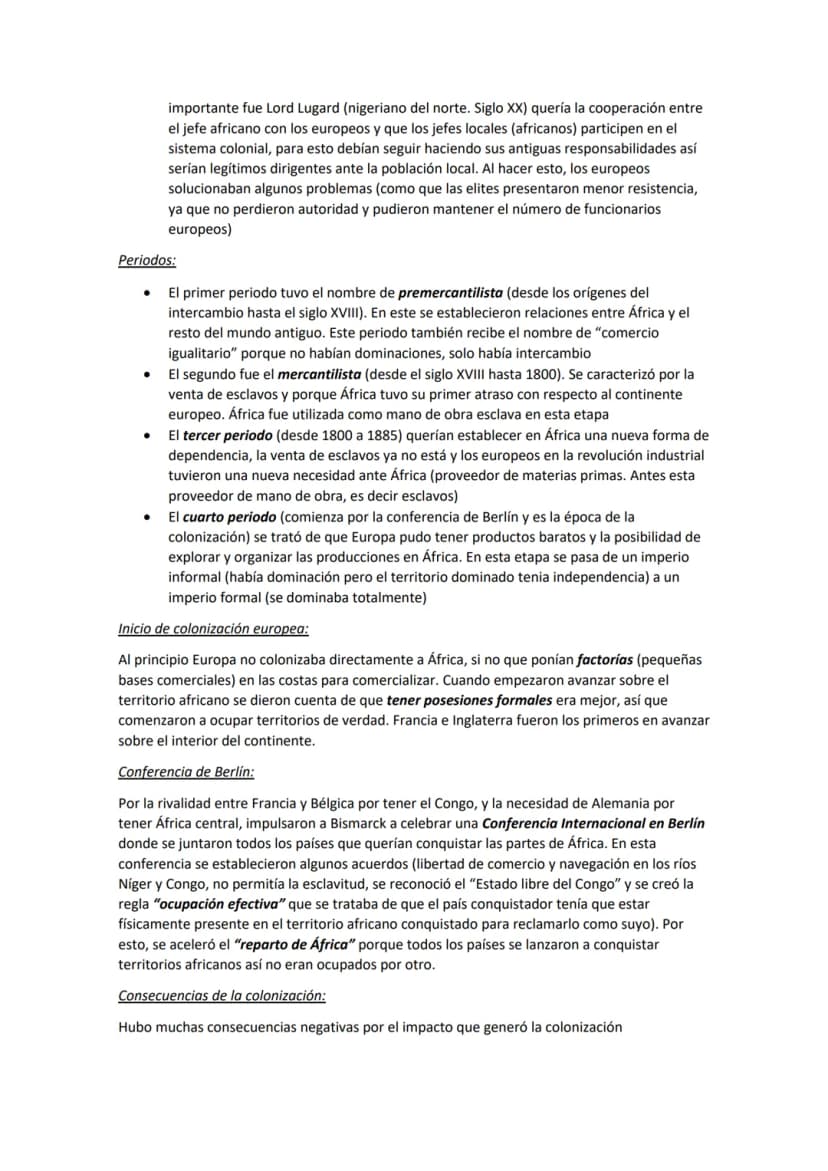 importante fue Lord Lugard (nigeriano del norte. Siglo XX) quería la cooperación entre el jefe africano con los europeos y que los jefes locales (africanos) participen en el sistema colonial, para esto debían seguir haciendo sus antiguas responsabilidades así serían legítimos dirigentes ante la población local. Al hacer esto, los europeos solucionaban algunos problemas (como que las elites presentaron menor resistencia, ya que no perdieron autoridad y pudieron mantener el número de funcionarios europeos)

Periodos:

• El primer periodo tuvo el nombre de premercantilista (desde los orígenes del intercambio hasta el siglo XVIII). En este se establecieron relaciones entre África y el resto del mundo antiguo. Este periodo también recibe el nombre de "comercio igualitario" porque no habían dominaciones, solo había intercambio
• El segundo fue el mercantilista (desde el siglo XVIII hasta 1800). Se caracterizó por la venta de esclavos y porque África tuvo su primer atraso con respecto al continente europeo. África fue utilizada como mano de obra esclava en esta etapa
• El tercer periodo (desde 1800 a 1885) querían establecer en África una nueva forma de dependencia, la venta de esclavos ya no está y los europeos en la revolución industrial tuvieron una nueva necesidad ante África (proveedor de materias primas. Antes esta proveedor de mano de obra, es decir esclavos)
• El cuarto periodo (comienza por la conferencia de Berlín y es la época de la colonización) se trató de que Europa pudo tener productos baratos y la posibilidad de explorar y organizar las producciones en África. En esta etapa se pasa de un imperio informal (había dominación pero el territorio dominado tenia independencia) a un imperio formal (se dominaba totalmente)

Inicio de colonización europea:

Al principio Europa no colonizaba directamente a África, si no que ponían factorías (pequeñas bases comerciales) en las costas para comercializar. Cuando empezaron avanzar sobre el territorio africano se dieron cuenta de que tener posesiones formales era mejor, así que comenzaron a ocupar territorios de verdad. Francia e Inglaterra fueron los primeros en avanzar sobre el interior del continente.

Conferencia de Berlín:

Por la rivalidad entre Francia y Bélgica por tener el Congo, y la necesidad de Alemania por tener África central, impulsaron a Bismarck a celebrar una Conferencia Internacional en Berlín donde se juntaron todos los países que querían conquistar las partes de África. En esta conferencia se establecieron algunos acuerdos (libertad de comercio y navegación en los ríos Níger y Congo, no permitía la esclavitud, se reconoció el "Estado libre del Congo" y se creó la regla "ocupación efectiva" que se trataba de que el país conquistador tenía que estar físicamente presente en el territorio africano conquistado para reclamarlo como suyo). Por esto, se aceleró el "reparto de África" porque todos los países se lanzaron a conquistar territorios africanos así no eran ocupados por otro.

Consecuencias de la colonización:

Hubo muchas consecuencias negativas por el impacto que generó la colonización